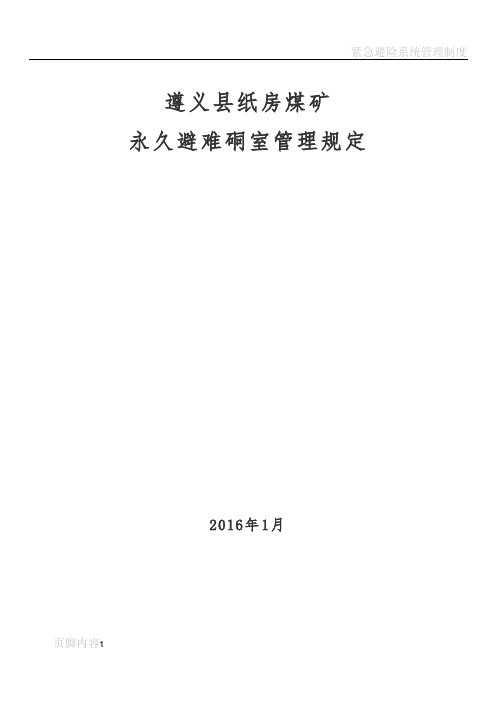 紧急避险系统管理制度

遵义县纸房煤矿
永久避难硐室管理规定

2016年1月

页脚内容1